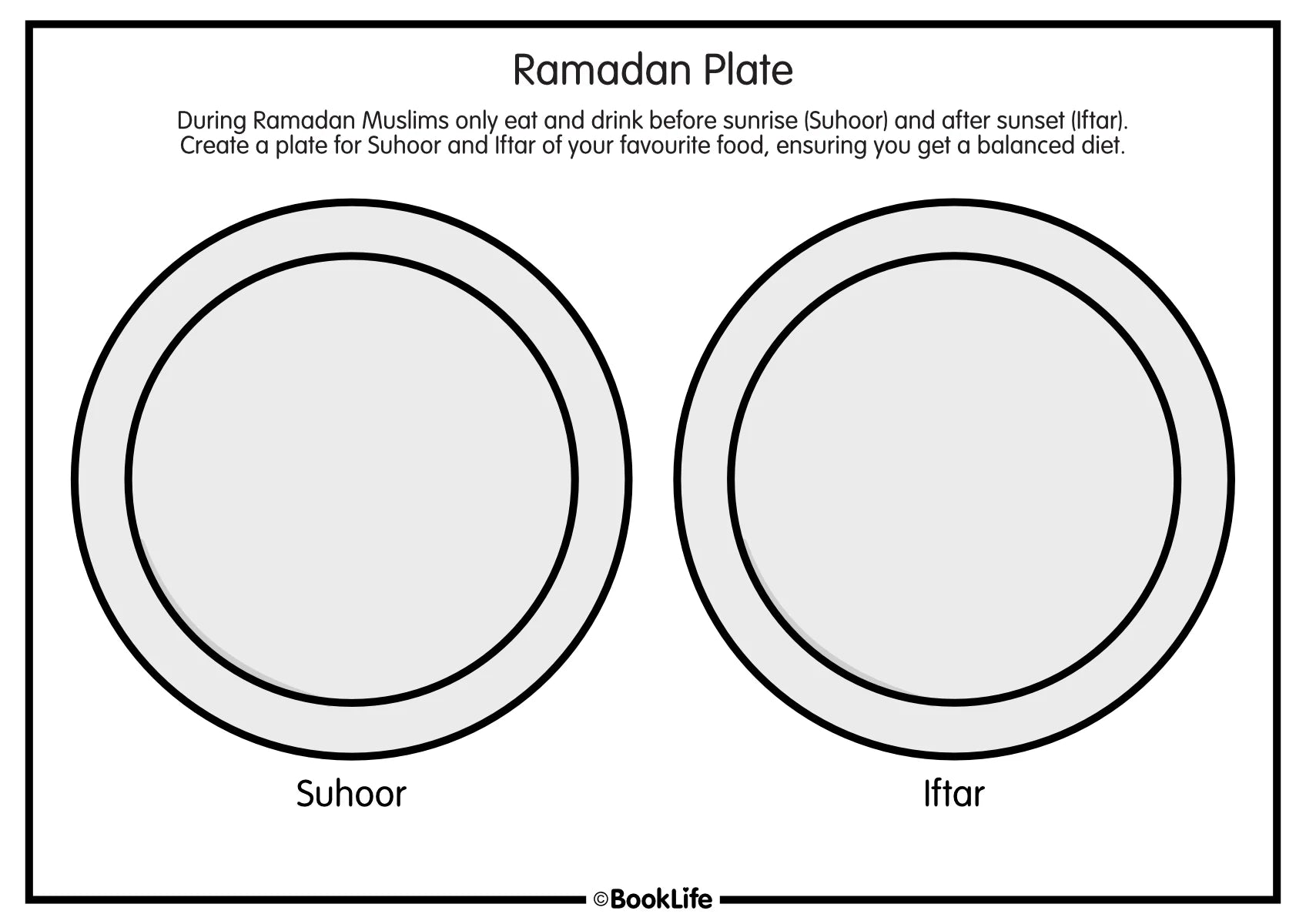 Ramadan Plate

During Ramadan Muslims only eat and drink before sunrise (Suhoor) and after sunset (Iftar). Create a plate for Suhoor and Iftar of your favourite food, ensuring you get a balanced diet.

Suhoor

Iftar

©BookLife